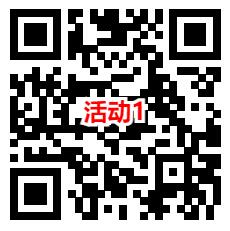 活动1